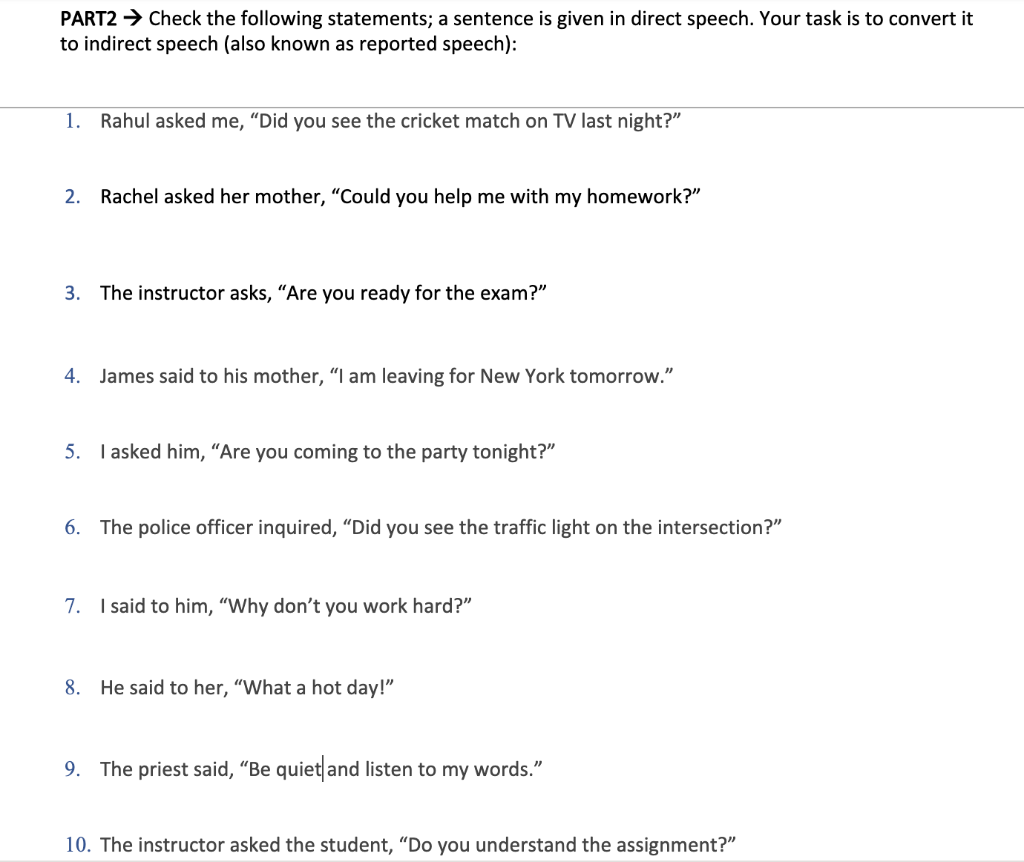 PART2 → Check the following statements; a sentence is given in direct speech. Your task is to convert it to indirect speech (also known as reported speech):

1. Rahul asked me, “Did you see the cricket match on TV last night?”

2. Rachel asked her mother, “Could you help me with my homework?”

3. The instructor asks, “Are you ready for the exam?”

4. James said to his mother, “I am leaving for New York tomorrow.”

5. I asked him, “Are you coming to the party tonight?”

6. The police officer inquired, “Did you see the traffic light on the intersection?”

7. I said to him, “Why don’t you work hard?”

8. He said to her, “What a hot day!”

9. The priest said, “Be quiet and listen to my words.”

10. The instructor asked the student, “Do you understand the assignment?”